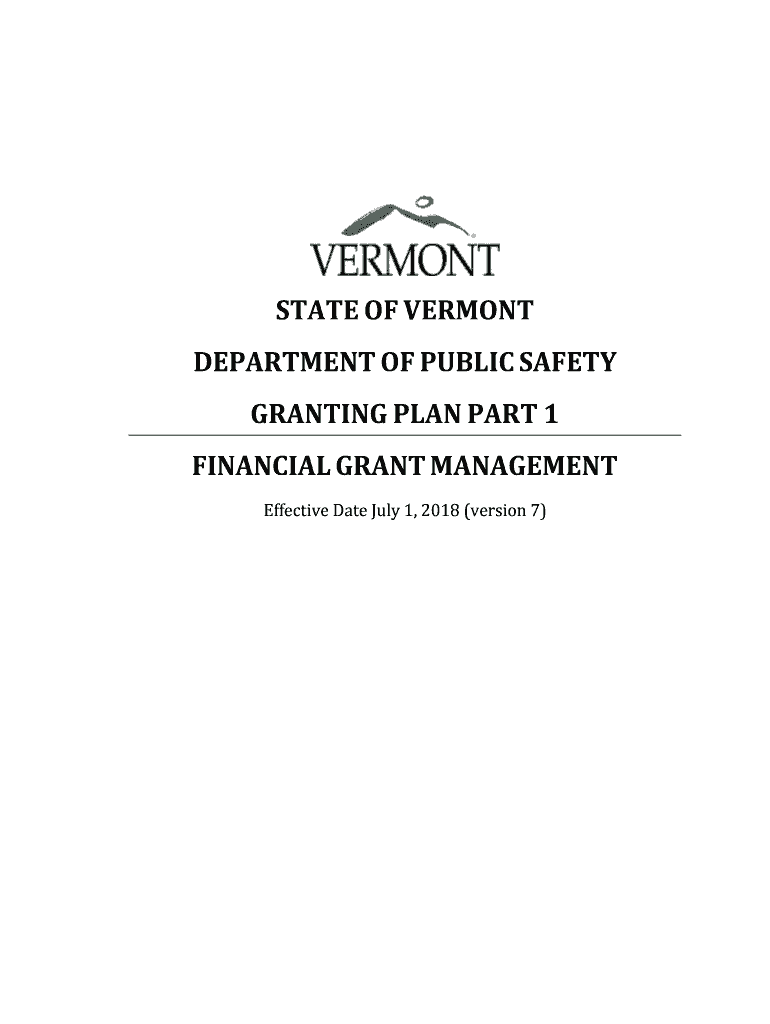 VERMONT

STATE OF VERMONT

DEPARTMENT OF PUBLIC SAFETY

GRANTING PLAN PART 1

FINANCIAL GRANT MANAGEMENT

Effective Date July 1, 2018 (version 7)